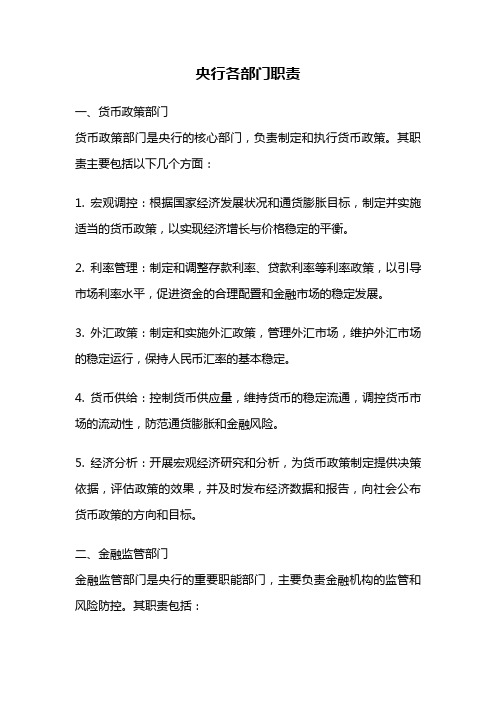 央行各部门职责

一、货币政策部门

货币政策部门是央行的核心部门，负责制定和执行货币政策。其职责主要包括以下几个方面：

1. 宏观调控：根据国家经济发展状况和通货膨胀目标，制定并实施适当的货币政策，以实现经济增长与价格稳定的平衡。

2. 利率管理：制定和调整存款利率、贷款利率等利率政策，以引导市场利率水平，促进资金的合理配置和金融市场的稳定发展。

3. 外汇政策：制定和实施外汇政策，管理外汇市场，维护外汇市场的稳定运行，保持人民币汇率的基本稳定。

4. 货币供给：控制货币供应量，维持货币的稳定流通，调控货币市场的流动性，防范通货膨胀和金融风险。

5. 经济分析：开展宏观经济研究和分析，为货币政策制定提供决策依据，评估政策的效果，并及时发布经济数据和报告，向社会公布货币政策的方向和目标。

二、金融监管部门

金融监管部门是央行的重要职能部门，主要负责金融机构的监管和风险防控。其职责包括：